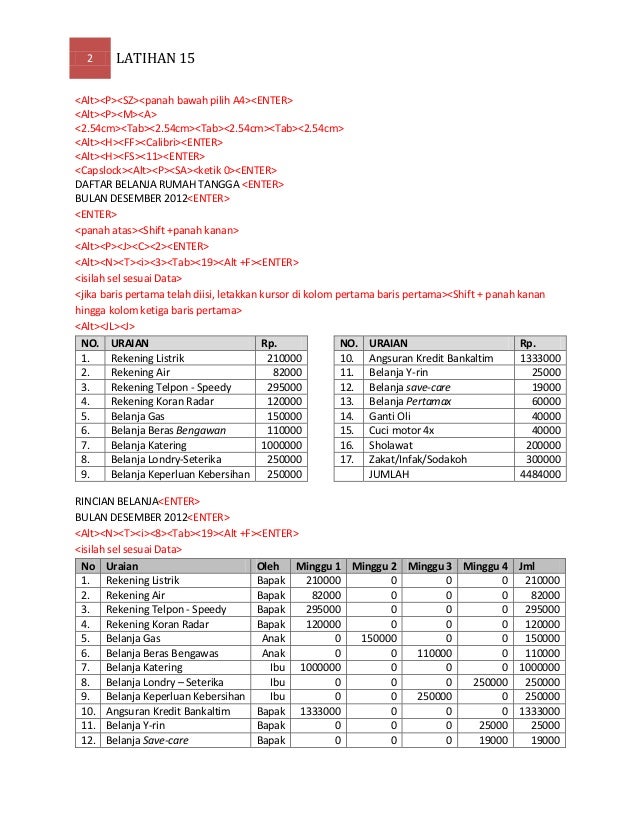 2 LATIHAN 15

<Alt><P><SZ><panah bawah pilih A4><ENTER>
<Alt><P><M><A>
<2.54cm><Tab><2.54cm><Tab><2.54cm><Tab><2.54cm>
<Alt><H><FF><Calibri><ENTER>
<Alt><H><FS><11><ENTER>
<Capslock><Alt><P><SA><ketik 0><ENTER>
DAFTAR BELANJA RUMAH TANGGA <ENTER>
BULAN DESEMBER 2012<ENTER>
<ENTER>
<panah atas><Shift +panah kanan>
<Alt><P><J><C><2><ENTER>
<Alt><N><T><i><3><Tab><19><Alt +F><ENTER>
<isilah sel sesuai Data>
<jika baris pertama telah diisi, letakkan kursor di kolom pertama baris pertama><Shift + panah kanan hingga kolom ketiga baris pertama>
<Alt><JL><J>

| NO. | URAIAN | Rp. |
|---|---|---|
| 1. | Rekening Listrik | 210000 |
| 2. | Rekening Air | 82000 |
| 3. | Rekening Telpon - Speedy | 295000 |
| 4. | Rekening Koran Radar | 120000 |
| 5. | Belanja Gas | 150000 |
| 6. | Belanja Beras Bengawan | 110000 |
| 7. | Belanja Katering | 1000000 |
| 8. | Belanja Londry-Seterika | 250000 |
| 9. | Belanja Keperluan Kebersihan | 250000 |

| NO. | URAIAN | Rp. |
|---|---|---|
| 10. | Angsuran Kredit Bankaltim | 1333000 |
| 11. | Belanja Y-rin | 25000 |
| 12. | Belanja save-care | 19000 |
| 13. | Belanja Pertamax | 60000 |
| 14. | Ganti Oli | 40000 |
| 15. | Cuci motor 4x | 40000 |
| 16. | Sholawat | 200000 |
| 17. | Zakat/Infak/Sodakoh | 300000 |
| | JUMLAH | 4484000 |

RINCIAN BELANJA<ENTER>
BULAN DESEMBER 2012<ENTER>
<Alt><N><T><i><8><Tab><19><Alt +F><ENTER>
<isilah sel sesuai Data>

| No | Uraian | Oleh | Minggu 1 | Minggu 2 | Minggu 3 | Minggu 4 | Jml |
|---|---|---|---|---|---|---|---|
| 1. | Rekening Listrik | Bapak | 210000 | 0 | 0 | 0 | 210000 |
| 2. | Rekening Air | Bapak | 82000 | 0 | 0 | 0 | 82000 |
| 3. | Rekening Telpon - Speedy | Bapak | 295000 | 0 | 0 | 0 | 295000 |
| 4. | Rekening Koran Radar | Bapak | 120000 | 0 | 0 | 0 | 120000 |
| 5. | Belanja Gas | Anak | 0 | 150000 | 0 | 0 | 150000 |
| 6. | Belanja Beras Bengawas | Anak | 0 | 0 | 110000 | 0 | 110000 |
| 7. | Belanja Katering | Ibu | 1000000 | 0 | 0 | 0 | 1000000 |
| 8. | Belanja Londry – Seterika | Ibu | 0 | 0 | 0 | 250000 | 250000 |
| 9. | Belanja Keperluan Kebersihan | Ibu | 0 | 0 | 250000 | 0 | 250000 |
| 10. | Angsuran Kredit Bankaltim | Bapak | 1333000 | 0 | 0 | 0 | 1333000 |
| 11. | Belanja Y-rin | Bapak | 0 | 0 | 0 | 25000 | 25000 |
| 12. | Belanja Save-care | Bapak | 0 | 0 | 0 | 19000 | 19000 |